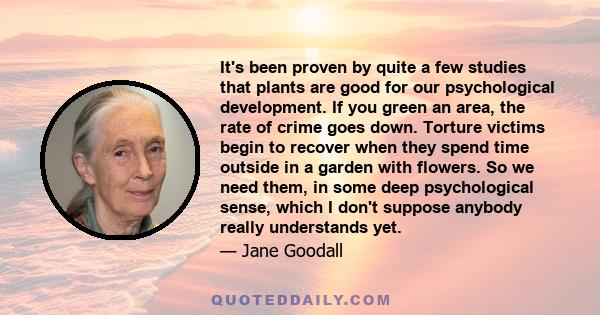 It's been proven by quite a few studies that plants are good for our psychological development. If you green an area, the rate of crime goes down. Torture victims begin to recover when they spend time outside in a garden with flowers. So we need them, in some deep psychological sense, which I don't suppose anybody really understands yet.

— Jane Goodall

QUOTEDDAILY.COM